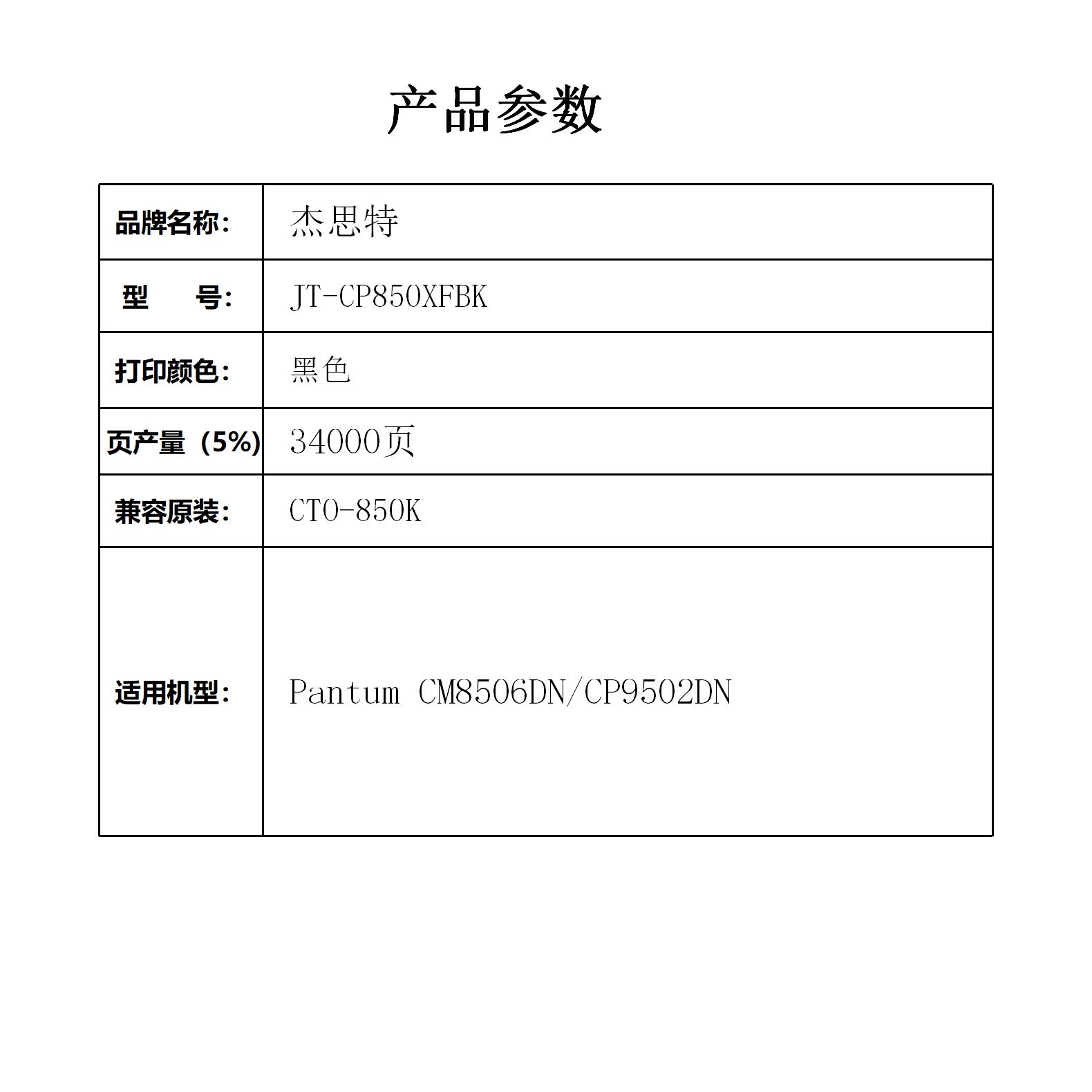 产品参数

| 品牌名称: | 杰思特 |
|---|---|
| 型　　号: | JT-CP850XFBK |
| 打印颜色: | 黑色 |
| 页产量（5%) | 34000页 |
| 兼容原装: | CTO-850K |
| 适用机型: | Pantum CM8506DN/CP9502DN |